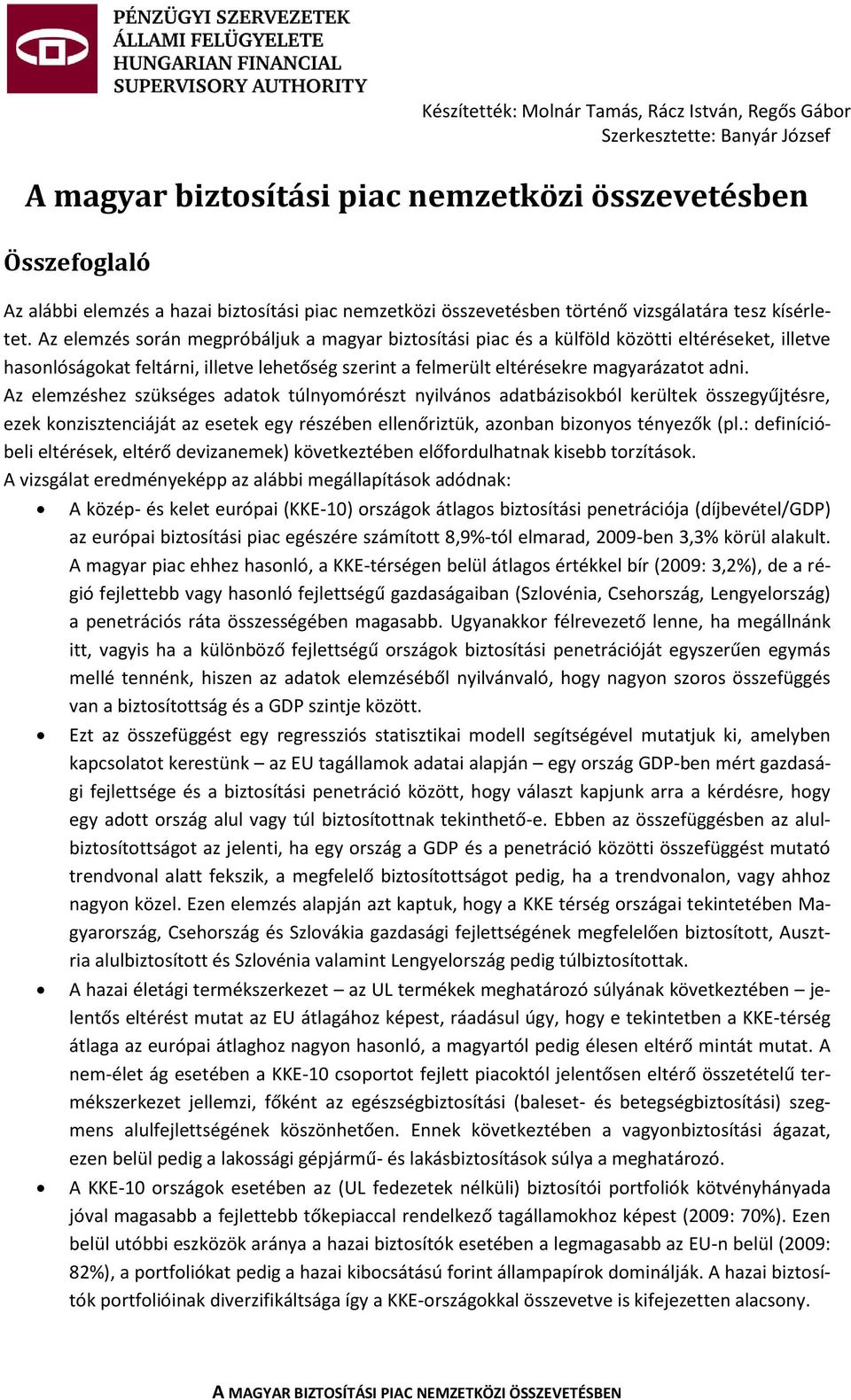 PÉNZÜGYI SZERVEZETEK ÁLLAMI FELÜGYELETE
HUNGARIAN FINANCIAL SUPERVISORY AUTHORITY

Készítették: Molnár Tamás, Rácz István, Regős Gábor
Szerkesztette: Banyár József

A magyar biztosítási piac nemzetközi összevetésben

Összefoglaló

Az alábbi elemzés a hazai biztosítási piac nemzetközi összevetésben történő vizsgálatára tesz kísérletet. Az elemzés során megpróbáljuk a magyar biztosítási piac és a külföld közötti eltéréseket, illetve hasonlóságokat feltárni, illetve lehetőség szerint a felmerült eltérésekre magyarázatot adni.
Az elemzéshez szükséges adatok túlnyomórészt nyilvános adatbázisokból kerültek összegyűjtésre, ezek konzisztenciáját az esetek egy részében ellenőriztük, azonban bizonyos tényezők (pl.: definícióbeli eltérések, eltérő devizanemek) következtében előfordulhatnak kisebb torzítások.
A vizsgálat eredményeképp az alábbi megállapítások adódnak:

• A közép- és kelet európai (KKE-10) országok átlagos biztosítási penetrációja (díjbevétel/GDP) az európai biztosítási piac egészére számított 8,9%-tól elmarad, 2009-ben 3,3% körül alakult. A magyar piac ehhez hasonló, a KKE-térségen belül átlagos értékkel bír (2009: 3,2%), de a régió fejlettebb vagy hasonló fejlettségű gazdaságaiban (Szlovénia, Csehország, Lengyelország) a penetrációs ráta összességében magasabb. Ugyanakkor félrevezető lenne, ha megállnánk itt, vagyis ha a különböző fejlettségű országok biztosítási penetrációját egyszerűen egymás mellé tennénk, hiszen az adatok elemzéséből nyilvánvaló, hogy nagyon szoros összefüggés van a biztosítottság és a GDP szintje között.
• Ezt az összefüggést egy regressziós statisztikai modell segítségével mutatjuk ki, amelyben kapcsolatot kerestünk – az EU tagállamok adatai alapján – egy ország GDP-ben mért gazdasági fejlettsége és a biztosítási penetráció között, hogy választ kapjunk arra a kérdésre, hogy egy adott ország alul vagy túl biztosítottnak tekinthető-e. Ebben az összefüggésben az alulbiztosítottságot az jelenti, ha egy ország a GDP és a penetráció közötti összefüggést mutató trendvonal alatt fekszik, a megfelelő biztosítottságot pedig, ha a trendvonalon, vagy ahhoz nagyon közel. Ezen elemzés alapján azt kaptuk, hogy a KKE térség országai tekintetében Magyarország, Csehország és Szlovákia gazdasági fejlettségének megfelelően biztosított, Ausztria alulbiztosított és Szlovénia valamint Lengyelország pedig túlbiztosítottak.
• A hazai életági termékszerkezet – az UL termékek meghatározó súlyának következtében – jelentős eltérést mutat az EU átlagához képest, ráadásul úgy, hogy e tekintetben a KKE-térség átlaga az európai átlaghoz nagyon hasonló, a magyartól pedig élesen eltérő mintát mutat. A nem-élet ág esetében a KKE-10 csoportot fejlett piacoktól jelentősen eltérő összetételű termékszerkezet jellemzi, főként az egészségbiztosítási (baleset- és betegségbiztosítási) szegmens alulfejlettségének köszönhetően. Ennek következtében a vagyonbiztosítási ágazat, ezen belül pedig a lakossági gépjármű- és lakásbiztosítások súlya a meghatározó.
• A KKE-10 országok esetében az (UL fedezetek nélküli) biztosítói portfoliók kötvényhányada jóval magasabb a fejlettebb tőkepiaccal rendelkező tagállamokhoz képest (2009: 70%). Ezen belül utóbbi eszközök aránya a hazai biztosítók esetében a legmagasabb az EU-n belül (2009: 82%), a portfoliókat pedig a hazai kibocsátású forint állampapírok dominálják. A hazai biztosítók portfolióinak diverzifikáltsága így a KKE-országokkal összevetve is kifejezetten alacsony.

A MAGYAR BIZTOSÍTÁSI PIAC NEMZETKÖZI ÖSSZEVETÉSBEN